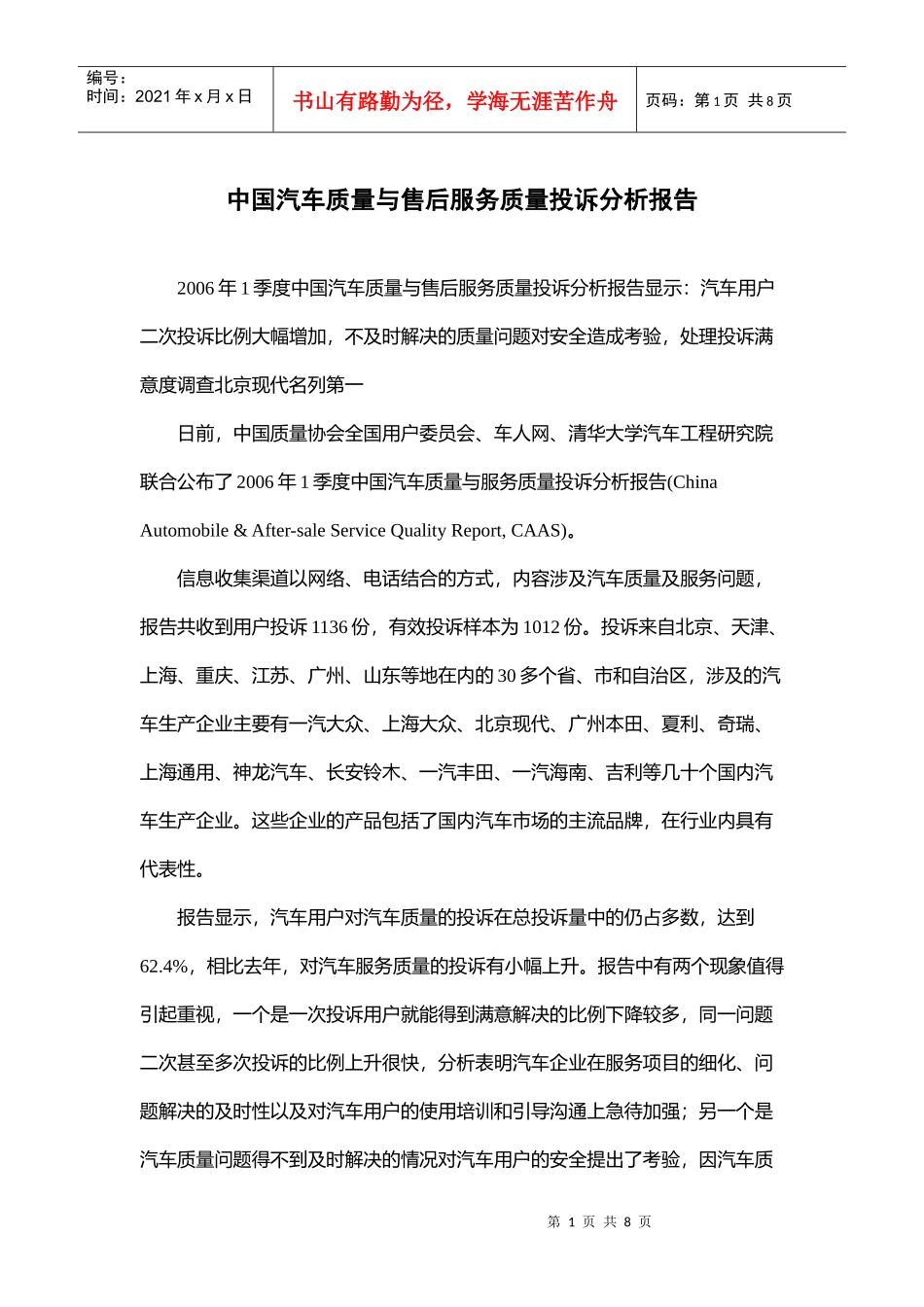 编号：
时间：2021 年 x 月 x 日

书山有路勤为径，学海无涯苦作舟

页码：第 1 页 共 8 页

中国汽车质量与售后服务质量投诉分析报告

2006 年 1 季度中国汽车质量与售后服务质量投诉分析报告显示：汽车用户二次投诉比例大幅增加，不及时解决的质量问题对安全造成考验，处理投诉满意度调查北京现代名列第一

日前，中国质量协会全国用户委员会、车人网、清华大学汽车工程研究院联合公布了 2006 年 1 季度中国汽车质量与服务质量投诉分析报告(China Automobile & After-sale Service Quality Report, CAAS)。

信息收集渠道以网络、电话结合的方式，内容涉及汽车质量及服务问题，报告共收到用户投诉 1136 份，有效投诉样本为 1012 份。投诉来自北京、天津、上海、重庆、江苏、广州、山东等地在内的 30 多个省、市和自治区，涉及的汽车生产企业主要有一汽大众、上海大众、北京现代、广州本田、夏利、奇瑞、上海通用、神龙汽车、长安铃木、一汽丰田、一汽海南、吉利等几十个国内汽车生产企业。这些企业的产品包括了国内汽车市场的主流品牌，在行业内具有代表性。

报告显示，汽车用户对汽车质量的投诉在总投诉量中的仍占多数，达到 62.4%，相比去年，对汽车服务质量的投诉有小幅上升。报告中有两个现象值得引起重视，一个是一次投诉用户就能得到满意解决的比例下降较多，同一问题二次甚至多次投诉的比例上升很快，分析表明汽车企业在服务项目的细化、问题解决的及时性以及对汽车用户的使用培训和引导沟通上急待加强；另一个是汽车质量问题得不到及时解决的情况对汽车用户的安全提出了考验，因汽车质

第 1 页 共 8 页